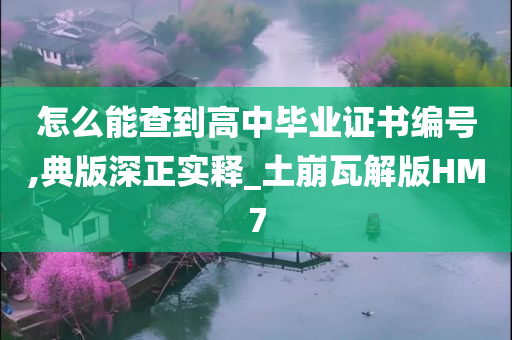 怎么能查到高中毕业证书编号,典版深正实释_土崩瓦解版HM7